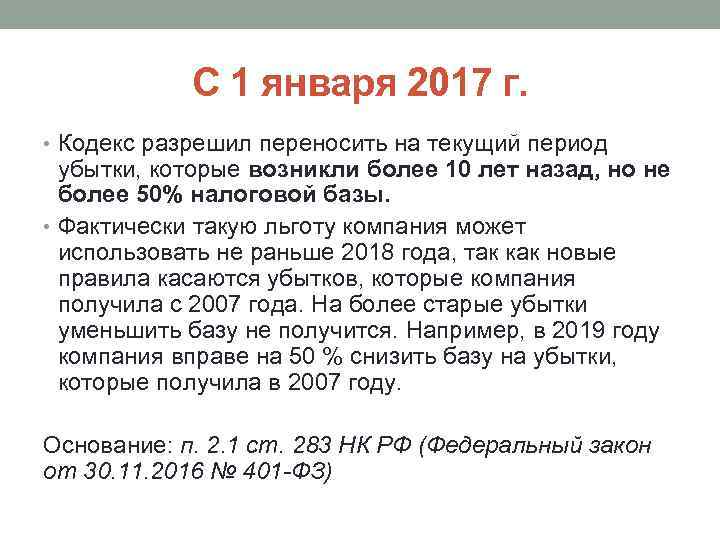 С 1 января 2017 г.

• Кодекс разрешил переносить на текущий период убытки, которые возникли более 10 лет назад, но не более 50% налоговой базы.

• Фактически такую льготу компания может использовать не раньше 2018 года, так как новые правила касаются убытков, которые компания получила с 2007 года. На более старые убытки уменьшить базу не получится. Например, в 2019 году компания вправе на 50 % снизить базу на убытки, которые получила в 2007 году.

Основание: п. 2.1 ст. 283 НК РФ (Федеральный закон от 30.11.2016 № 401-ФЗ)